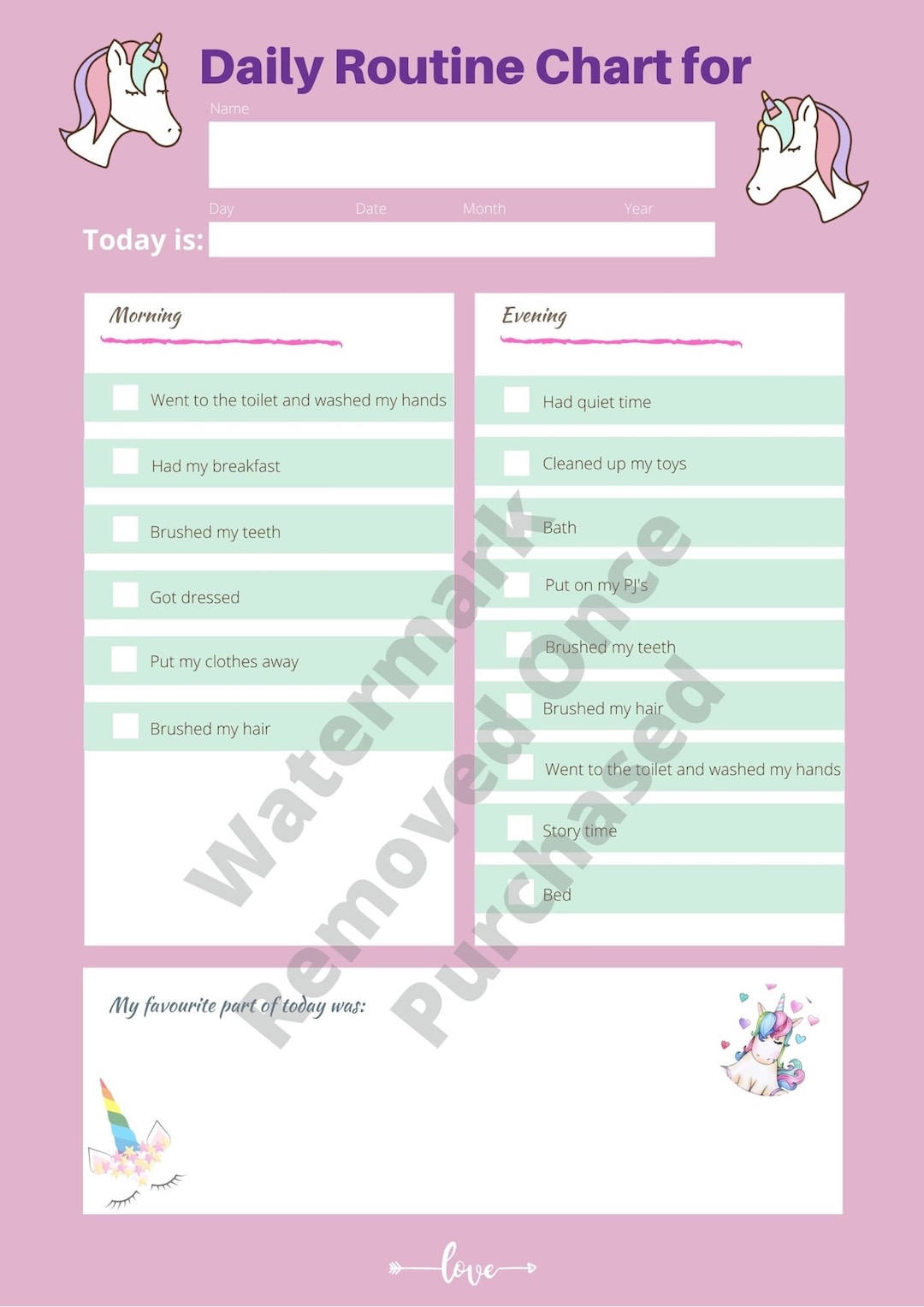 Daily Routine Chart for

Name

Day Date Month Year

Today is:

Morning

Went to the toilet and washed my hands

Had my breakfast

Brushed my teeth

Got dressed

Put my clothes away

Brushed my hair

Evening

Had quiet time

Cleaned up my toys

Bath

Put on my PJ's

Brushed my teeth

Brushed my hair

Went to the toilet and washed my hands

Story time

Bed

Watermark Removed Once Purchased

My favourite part of today was:

love